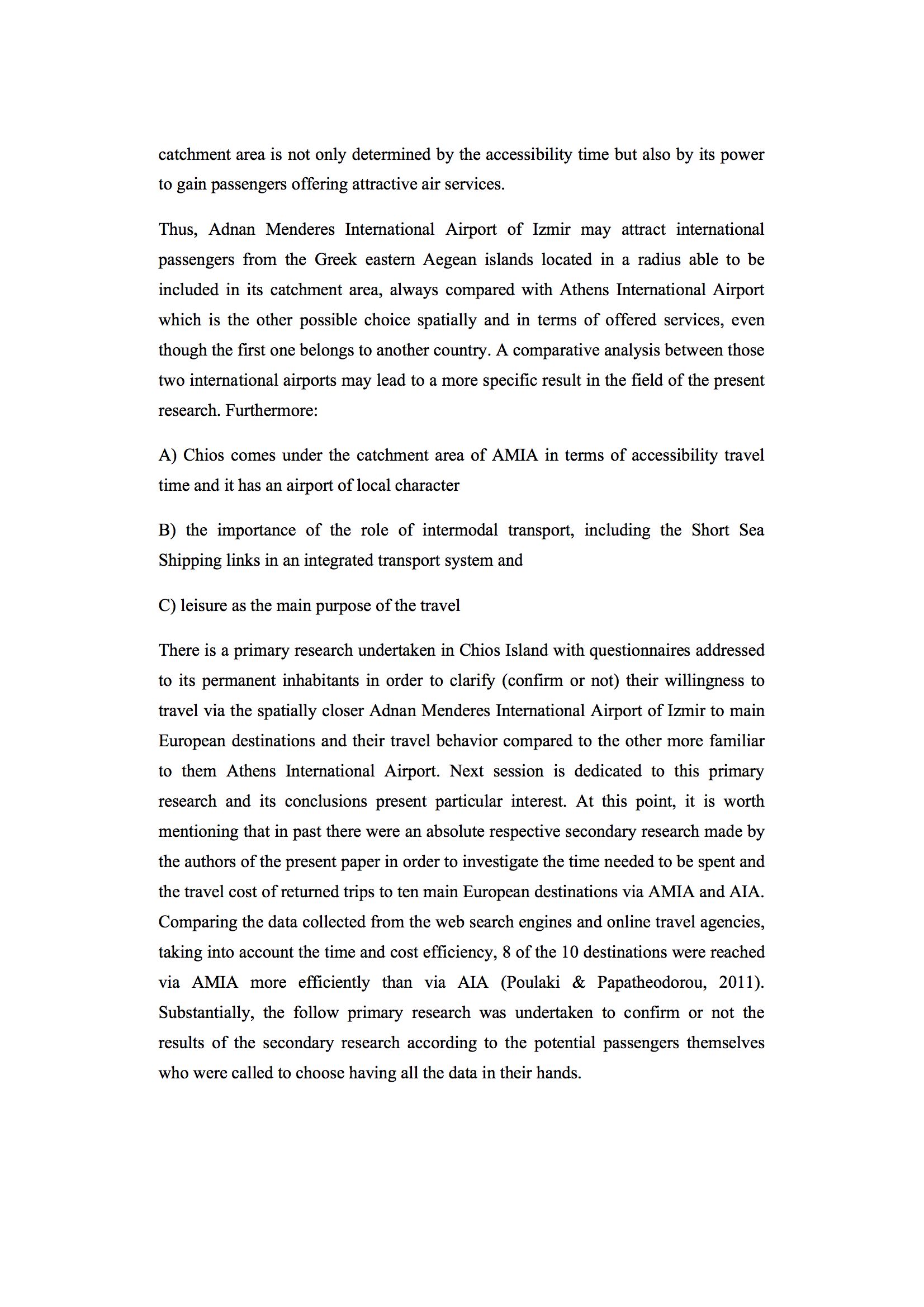 catchment area is not only determined by the accessibility time but also by its power to gain passengers offering attractive air services.

Thus, Adnan Menderes International Airport of Izmir may attract international passengers from the Greek eastern Aegean islands located in a radius able to be included in its catchment area, always compared with Athens International Airport which is the other possible choice spatially and in terms of offered services, even though the first one belongs to another country. A comparative analysis between those two international airports may lead to a more specific result in the field of the present research. Furthermore:

A) Chios comes under the catchment area of AMIA in terms of accessibility travel time and it has an airport of local character

B) the importance of the role of intermodal transport, including the Short Sea Shipping links in an integrated transport system and

C) leisure as the main purpose of the travel

There is a primary research undertaken in Chios Island with questionnaires addressed to its permanent inhabitants in order to clarify (confirm or not) their willingness to travel via the spatially closer Adnan Menderes International Airport of Izmir to main European destinations and their travel behavior compared to the other more familiar to them Athens International Airport. Next session is dedicated to this primary research and its conclusions present particular interest. At this point, it is worth mentioning that in past there were an absolute respective secondary research made by the authors of the present paper in order to investigate the time needed to be spent and the travel cost of returned trips to ten main European destinations via AMIA and AIA. Comparing the data collected from the web search engines and online travel agencies, taking into account the time and cost efficiency, 8 of the 10 destinations were reached via AMIA more efficiently than via AIA (Poulaki & Papatheodorou, 2011). Substantially, the follow primary research was undertaken to confirm or not the results of the secondary research according to the potential passengers themselves who were called to choose having all the data in their hands.